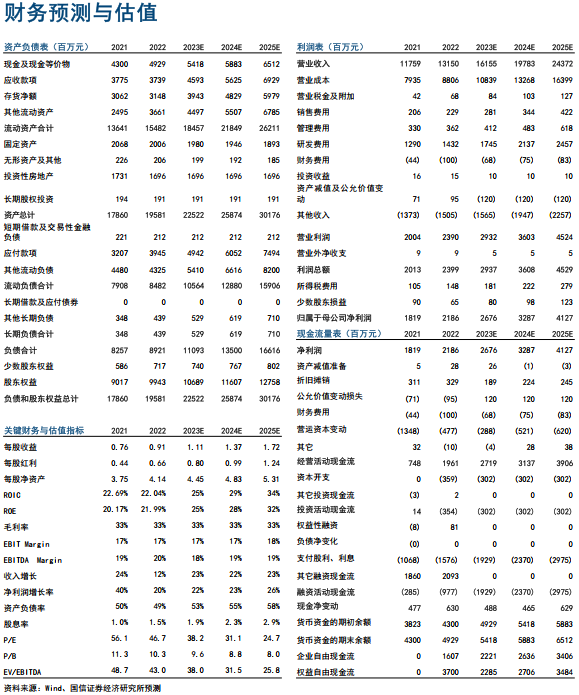 财务预测与估值

| 资产负债表（百万元） | 2021 | 2022 | 2023E | 2024E | 2025E |
|---|---|---|---|---|---|
| 现金及现金等价物 | 4300 | 4929 | 5418 | 5883 | 6512 |
| 应收款项 | 3775 | 3739 | 4593 | 5625 | 6929 |
| 存货净额 | 3062 | 3148 | 3943 | 4829 | 5979 |
| 其他流动资产 | 2495 | 3661 | 4497 | 5507 | 6785 |
| 流动资产合计 | 13641 | 15482 | 18457 | 21849 | 26211 |
| 固定资产 | 2068 | 2006 | 1980 | 1946 | 1893 |
| 无形资产及其他 | 226 | 206 | 199 | 192 | 185 |
| 投资性房地产 | 1731 | 1696 | 1696 | 1696 | 1696 |
| 长期股权投资 | 194 | 191 | 191 | 191 | 191 |
| 资产总计 | 17860 | 19581 | 22522 | 25874 | 30176 |
| 短期借款及交易性金融负债 | 221 | 212 | 212 | 212 | 212 |
| 应付款项 | 3207 | 3945 | 4942 | 6052 | 7494 |
| 其他流动负债 | 4480 | 4325 | 5410 | 6616 | 8200 |
| 流动负债合计 | 7908 | 8482 | 10564 | 12880 | 15906 |
| 长期借款及应付债券 | 0 | 0 | 0 | 0 | 0 |
| 其他长期负债 | 348 | 439 | 529 | 619 | 710 |
| 长期负债合计 | 348 | 439 | 529 | 619 | 710 |
| 负债合计 | 8257 | 8921 | 11093 | 13500 | 16616 |
| 少数股东权益 | 586 | 717 | 740 | 767 | 802 |
| 股东权益 | 9017 | 9943 | 10689 | 11607 | 12758 |
| 负债和股东权益总计 | 17860 | 19581 | 22522 | 25874 | 30176 |

| 关键财务与估值指标 | 2021 | 2022 | 2023E | 2024E | 2025E |
|---|---|---|---|---|---|
| 每股收益 | 0.76 | 0.91 | 1.11 | 1.37 | 1.72 |
| 每股红利 | 0.44 | 0.66 | 0.80 | 0.99 | 1.24 |
| 每股净资产 | 3.75 | 4.14 | 4.45 | 4.83 | 5.31 |
| ROIC | 22.69% | 22.04% | 25% | 29% | 34% |
| ROE | 20.17% | 21.99% | 25% | 28% | 32% |
| 毛利率 | 33% | 33% | 33% | 33% | 33% |
| EBIT Margin | 17% | 17% | 17% | 17% | 18% |
| EBITDA Margin | 19% | 20% | 18% | 19% | 19% |
| 收入增长 | 24% | 12% | 23% | 22% | 23% |
| 净利润增长率 | 40% | 20% | 22% | 23% | 26% |
| 资产负债率 | 50% | 49% | 53% | 55% | 58% |
| 股息率 | 1.0% | 1.5% | 1.9% | 2.3% | 2.9% |
| P/E | 56.1 | 46.7 | 38.2 | 31.1 | 24.7 |
| P/B | 11.3 | 10.3 | 9.6 | 8.8 | 8.0 |
| EV/EBITDA | 48.7 | 43.0 | 38.0 | 31.5 | 25.8 |

| 利润表（百万元） | 2021 | 2022 | 2023E | 2024E | 2025E |
|---|---|---|---|---|---|
| 营业收入 | 11759 | 13150 | 16155 | 19783 | 24372 |
| 营业成本 | 7935 | 8806 | 10839 | 13268 | 16399 |
| 营业税金及附加 | 42 | 68 | 84 | 103 | 127 |
| 销售费用 | 206 | 229 | 281 | 344 | 422 |
| 管理费用 | 330 | 362 | 412 | 483 | 618 |
| 研发费用 | 1290 | 1432 | 1745 | 2137 | 2457 |
| 财务费用 | (44) | (100) | (68) | (75) | (83) |
| 投资收益 | 16 | 15 | 10 | 10 | 10 |
| 资产减值及公允价值变动 | 71 | 95 | (120) | (120) | (120) |
| 其他收入 | (1373) | (1505) | (1565) | (1947) | (2257) |
| 营业利润 | 2004 | 2390 | 2932 | 3603 | 4524 |
| 营业外净收支 | 9 | 9 | 5 | 5 | 5 |
| 利润总额 | 2013 | 2399 | 2937 | 3608 | 4529 |
| 所得税费用 | 105 | 148 | 181 | 222 | 279 |
| 少数股东损益 | 90 | 65 | 80 | 98 | 123 |
| 归属于母公司净利润 | 1819 | 2186 | 2676 | 3287 | 4127 |

| 现金流量表（百万元） | 2021 | 2022 | 2023E | 2024E | 2025E |
|---|---|---|---|---|---|
| 净利润 | 1819 | 2186 | 2676 | 3287 | 4127 |
| 资产减值准备 | 5 | 28 | 26 | (1) | (3) |
| 折旧摊销 | 311 | 329 | 189 | 224 | 245 |
| 公允价值变动损失 | (71) | (95) | 120 | 120 | 120 |
| 财务费用 | (44) | (100) | (68) | (75) | (83) |
| 营运资本变动 | (1348) | (477) | (288) | (521) | (620) |
| 其它 | 32 | (10) | (4) | 28 | 38 |
| 经营活动现金流 | 748 | 1961 | 2719 | 3137 | 3906 |
| 资本开支 | 0 | (359) | (302) | (302) | (302) |
| 其它投资现金流 | (3) | 2 | 0 | 0 | 0 |
| 投资活动现金流 | 14 | (354) | (302) | (302) | (302) |
| 权益性融资 | (8) | 81 | 0 | 0 | 0 |
| 负债净变化 | (0) | 0 | 0 | 0 | 0 |
| 支付股利、利息 | (1068) | (1576) | (1929) | (2370) | (2975) |
| 其它融资现金流 | 1860 | 2093 | 0 | 0 | 0 |
| 融资活动现金流 | (285) | (977) | (1929) | (2370) | (2975) |
| 现金净变动 | 477 | 630 | 488 | 465 | 629 |
| 货币资金的期初余额 | 3823 | 4300 | 4929 | 5418 | 5883 |
| 货币资金的期末余额 | 4300 | 4929 | 5418 | 5883 | 6512 |
| 企业自由现金流 | 0 | 1607 | 2221 | 2636 | 3406 |
| 权益自由现金流 | 0 | 3700 | 2285 | 2706 | 3484 |

资料来源：Wind、国信证券经济研究所预测